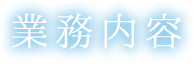 業務内容